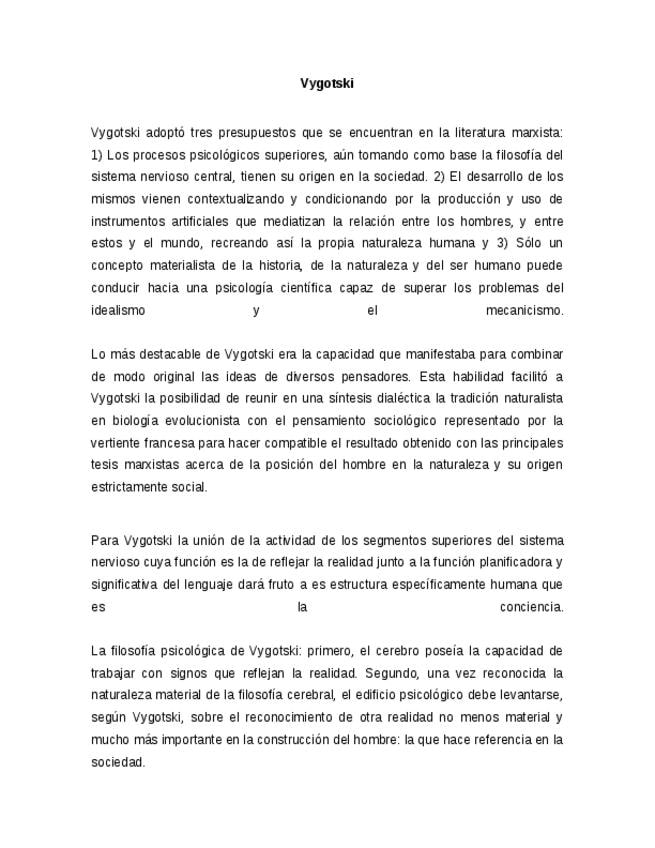 Vygotski

Vygotski adoptó tres presupuestos que se encuentran en la literatura marxista: 1) Los procesos psicológicos superiores, aún tomando como base la filosofía del sistema nervioso central, tienen su origen en la sociedad. 2) El desarrollo de los mismos vienen contextualizando y condicionando por la producción y uso de instrumentos artificiales que mediatizan la relación entre los hombres, y entre estos y el mundo, recreando así la propia naturaleza humana y 3) Sólo un concepto materialista de la historia, de la naturaleza y del ser humano puede conducir hacia una psicología científica capaz de superar los problemas del idealismo y el mecanicismo.

Lo más destacable de Vygotski era la capacidad que manifestaba para combinar de modo original las ideas de diversos pensadores. Esta habilidad facilitó a Vygotski la posibilidad de reunir en una síntesis dialéctica la tradición naturalista en biología evolucionista con el pensamiento sociológico representado por la vertiente francesa para hacer compatible el resultado obtenido con las principales tesis marxistas acerca de la posición del hombre en la naturaleza y su origen estrictamente social.

Para Vygotski la unión de la actividad de los segmentos superiores del sistema nervioso cuya función es la de reflejar la realidad junto a la función planificadora y significativa del lenguaje dará fruto a es estructura específicamente humana que es la conciencia.

La filosofía psicológica de Vygotski: primero, el cerebro poseía la capacidad de trabajar con signos que reflejan la realidad. Segundo, una vez reconocida la naturaleza material de la filosofía cerebral, el edificio psicológico debe levantarse, según Vygotski, sobre el reconocimiento de otra realidad no menos material y mucho más importante en la construcción del hombre: la que hace referencia en la sociedad.